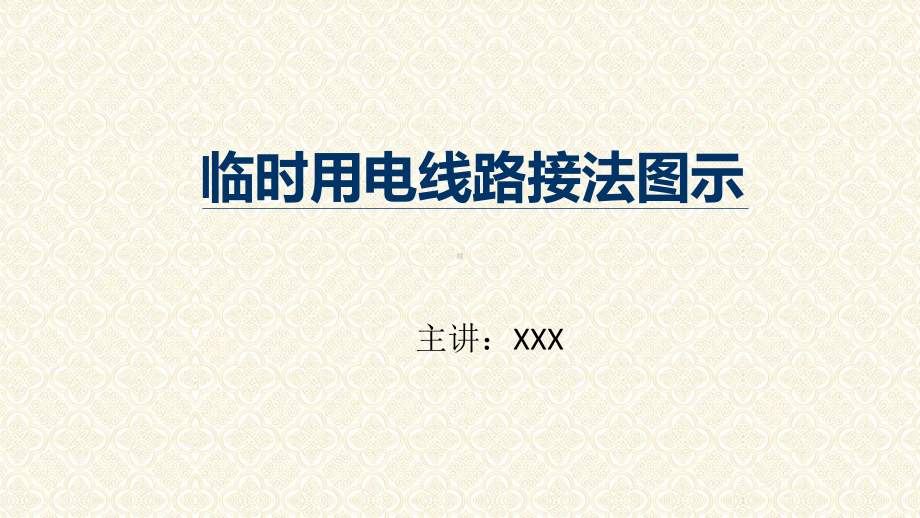 临时用电线路接法图示

主讲：XXX